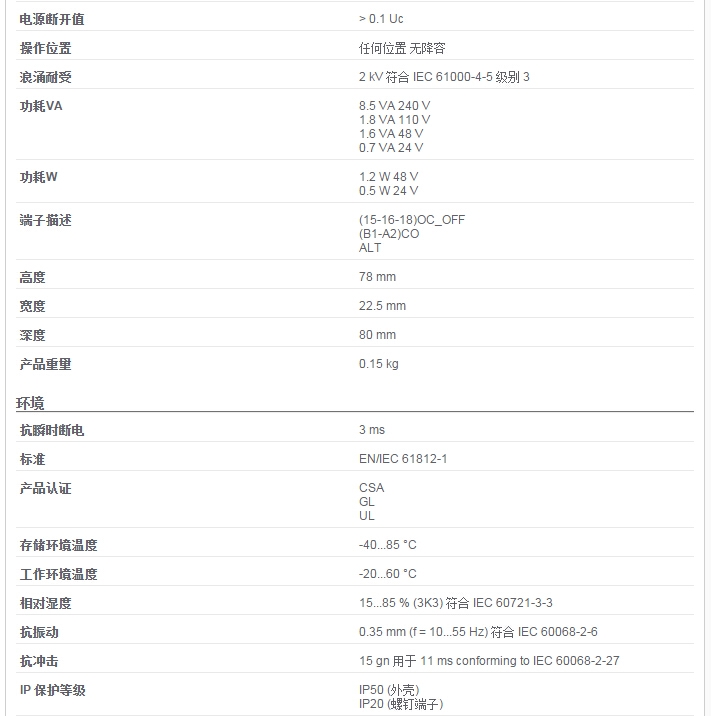 | | |
|---|---|
| 电源断开值 | > 0.1 Uc |
| 操作位置 | 任何位置 无降容 |
| 浪涌耐受 | 2 kV 符合 IEC 61000-4-5 级别 3 |
| 功耗VA | 8.5 VA 240 V<br>1.8 VA 110 V<br>1.6 VA 48 V<br>0.7 VA 24 V |
| 功耗W | 1.2 W 48 V<br>0.5 W 24 V |
| 端子描述 | (15-16-18)OC_OFF<br>(B1-A2)CO<br>ALT |
| 高度 | 78 mm |
| 宽度 | 22.5 mm |
| 深度 | 80 mm |
| 产品重量 | 0.15 kg |

环境

| | |
|---|---|
| 抗瞬时断电 | 3 ms |
| 标准 | EN/IEC 61812-1 |
| 产品认证 | CSA<br>GL<br>UL |
| 存储环境温度 | -40...85 °C |
| 工作环境温度 | -20...60 °C |
| 相对湿度 | 15...85 % (3K3) 符合 IEC 60721-3-3 |
| 抗振动 | 0.35 mm (f = 10...55 Hz) 符合 IEC 60068-2-6 |
| 抗冲击 | 15 gn 用于 11 ms conforming to IEC 60068-2-27 |
| IP 保护等级 | IP50 (外壳)<br>IP20 (螺钉端子) |